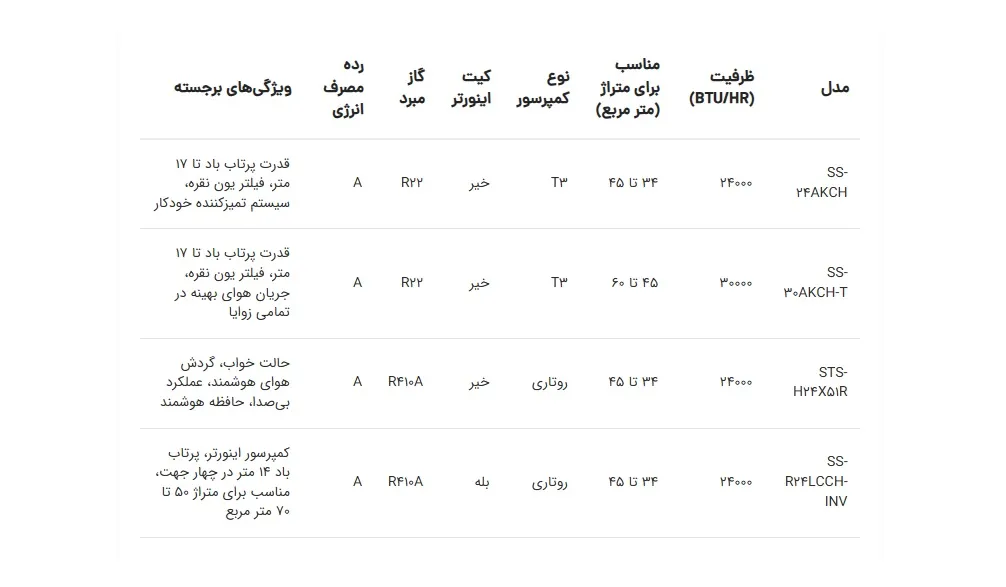 | مدل | ظرفیت (BTU/HR) | مناسب برای متراژ (متر مربع) | نوع کمپرسور | کیت اینورتر | گاز مبرد | رده مصرف انرژی | ویژگی‌های برجسته |
|---|---|---|---|---|---|---|---|
| SS-۲۴AKCH | ۲۴۰۰۰ | ۳۴ تا ۴۵ | T۳ | خیر | R۲۲ | A | قدرت پرتاب باد تا ۱۷ متر، فیلتر یون نقره، سیستم تمیزکننده خودکار |
| SS-۳۰AKCH-T | ۳۰۰۰۰ | ۴۵ تا ۶۰ | T۳ | خیر | R۲۲ | A | قدرت پرتاب باد تا ۱۷ متر، فیلتر یون نقره، جریان هوای بهینه در تمامی زوایا |
| STS-H۲۴X۵۱R | ۲۴۰۰۰ | ۳۴ تا ۴۵ | روتاری | خیر | R۴۱۰A | A | حالت خواب، گردش هوای هوشمند، عملکرد بی‌صدا، حافظه هوشمند |
| SS-R۲۴LCCH-INV | ۲۴۰۰۰ | ۳۴ تا ۴۵ | روتاری | بله | R۴۱۰A | A | کمپرسور اینورتر، پرتاب باد ۱۴ متر در چهار جهت، مناسب برای متراژ ۵۰ تا ۷۰ متر مربع |